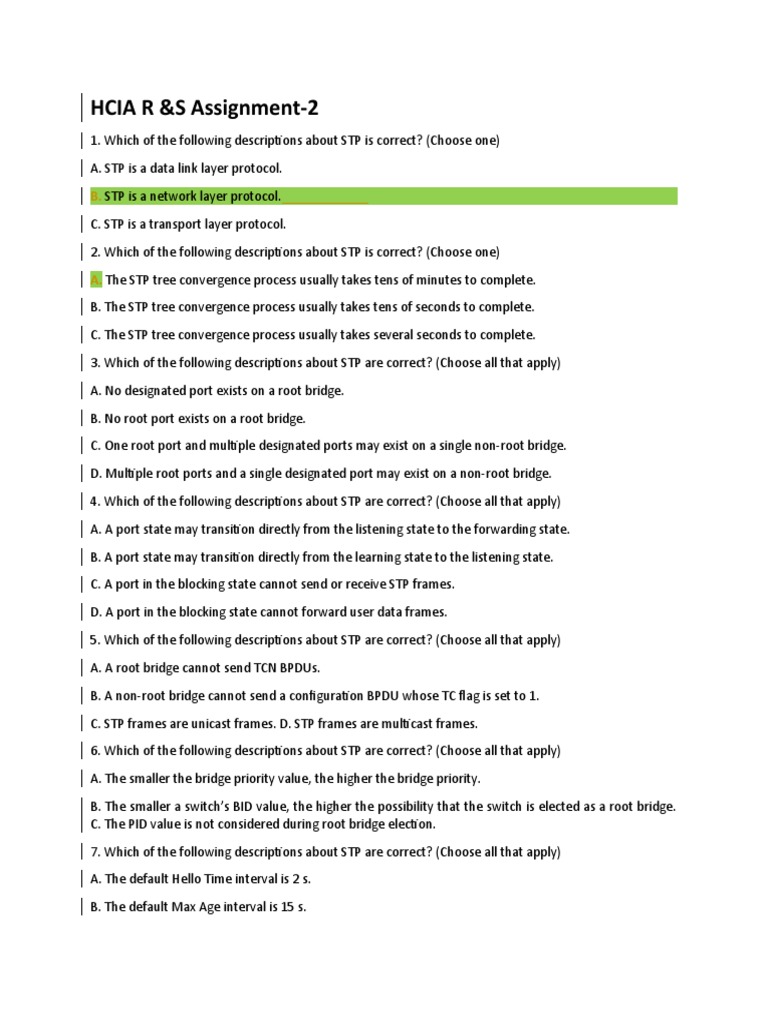 HCIA R &S Assignment-2

1. Which of the following descriptions about STP is correct? (Choose one)

A. STP is a data link layer protocol.

B. STP is a network layer protocol.

C. STP is a transport layer protocol.

2. Which of the following descriptions about STP is correct? (Choose one)

A. The STP tree convergence process usually takes tens of minutes to complete.

B. The STP tree convergence process usually takes tens of seconds to complete.

C. The STP tree convergence process usually takes several seconds to complete.

3. Which of the following descriptions about STP are correct? (Choose all that apply)

A. No designated port exists on a root bridge.

B. No root port exists on a root bridge.

C. One root port and multiple designated ports may exist on a single non-root bridge.

D. Multiple root ports and a single designated port may exist on a non-root bridge.

4. Which of the following descriptions about STP are correct? (Choose all that apply)

A. A port state may transition directly from the listening state to the forwarding state.

B. A port state may transition directly from the learning state to the listening state.

C. A port in the blocking state cannot send or receive STP frames.

D. A port in the blocking state cannot forward user data frames.

5. Which of the following descriptions about STP are correct? (Choose all that apply)

A. A root bridge cannot send TCN BPDUs.

B. A non-root bridge cannot send a configuration BPDU whose TC flag is set to 1.

C. STP frames are unicast frames. D. STP frames are multicast frames.

6. Which of the following descriptions about STP are correct? (Choose all that apply)

A. The smaller the bridge priority value, the higher the bridge priority.

B. The smaller a switch's BID value, the higher the possibility that the switch is elected as a root bridge.
C. The PID value is not considered during root bridge election.

7. Which of the following descriptions about STP are correct? (Choose all that apply)

A. The default Hello Time interval is 2 s.

B. The default Max Age interval is 15 s.